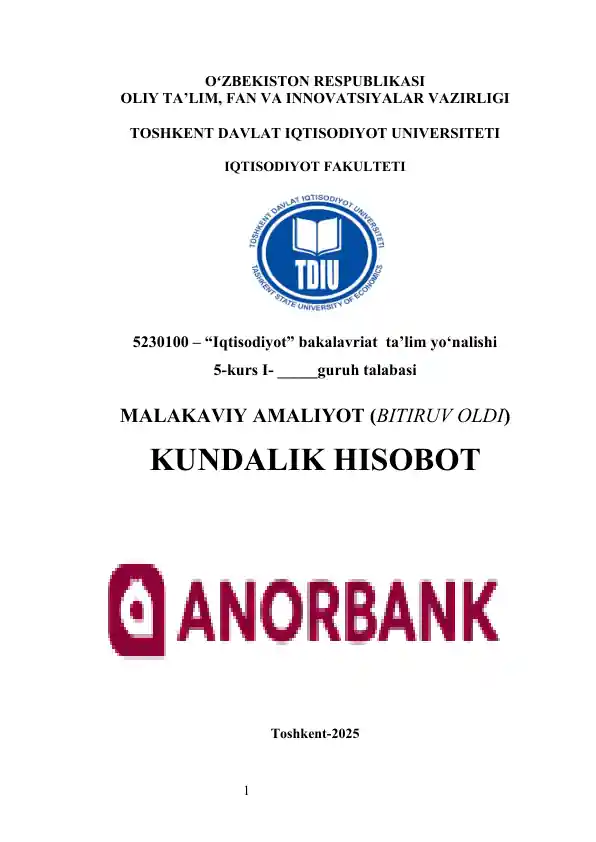 O‘ZBEKISTON RESPUBLIKASI
OLIY TA’LIM, FAN VA INNOVATSIYALAR VAZIRLIGI

TOSHKENT DAVLAT IQTISODIYOT UNIVERSITETI

IQTISODIYOT FAKULTETI

TOSHKENT DAVLAT IQTISODIYOT UNIVERSITETI
TDIU
TASHKENT STATE UNIVERSITY OF ECONOMICS

5230100 – “Iqtisodiyot” bakalavriat ta’lim yo‘nalishi
5-kurs I- _____guruh talabasi

MALAKAVIY AMALIYOT (BITIRUV OLDI)

KUNDALIK HISOBOT

ANORBANK

Toshkent-2025

1